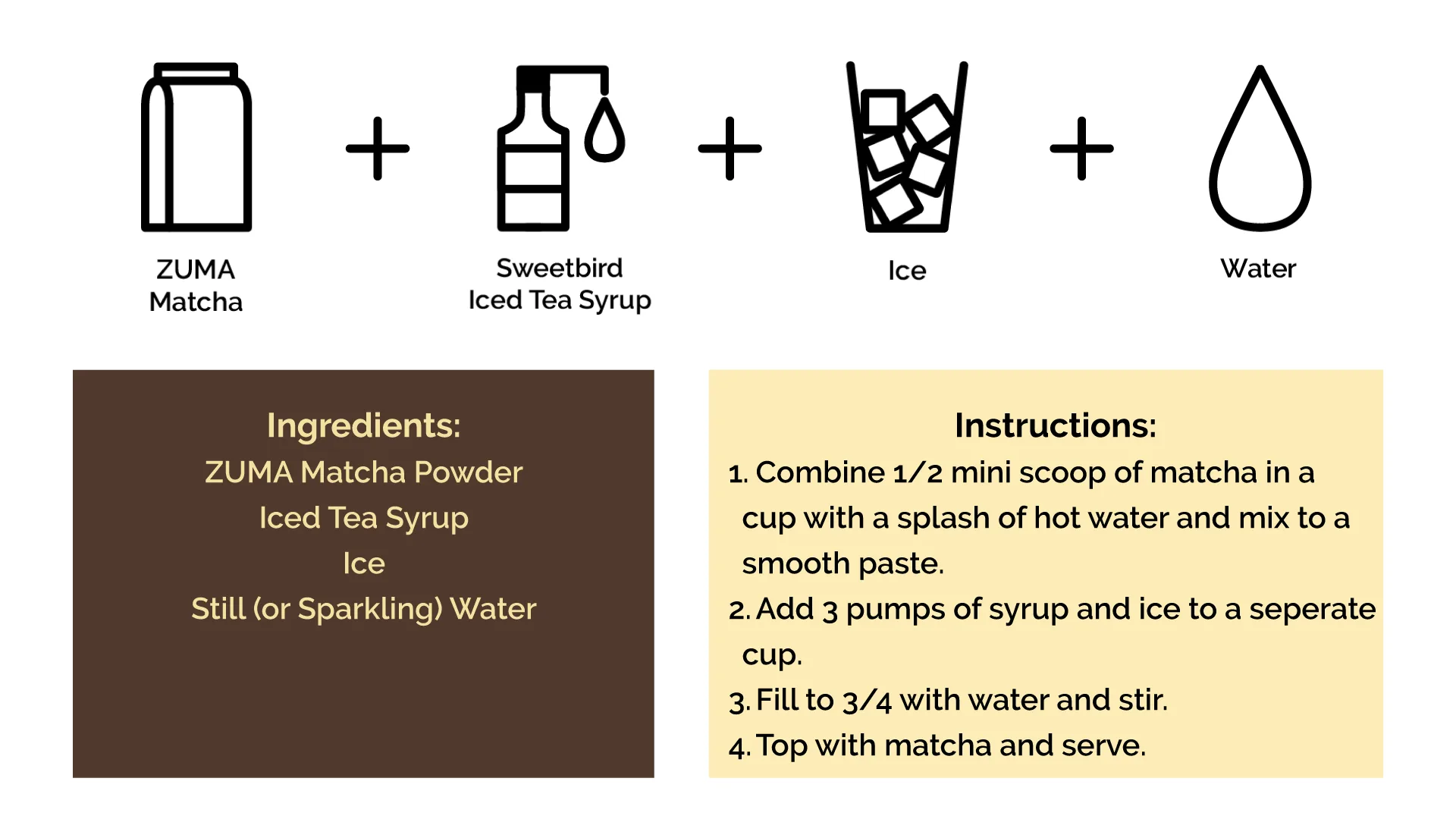 ZUMA Matcha

+

Sweetbird Iced Tea Syrup

+

Ice

+

Water

Ingredients:
ZUMA Matcha Powder
Iced Tea Syrup
Ice
Still (or Sparkling) Water

Instructions:
1. Combine 1/2 mini scoop of matcha in a cup with a splash of hot water and mix to a smooth paste.
2. Add 3 pumps of syrup and ice to a seperate cup.
3. Fill to 3/4 with water and stir.
4. Top with matcha and serve.